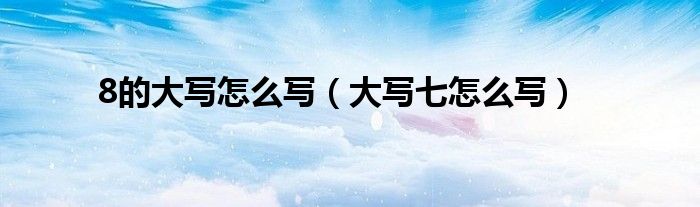 8的大写怎么写（大写七怎么写）